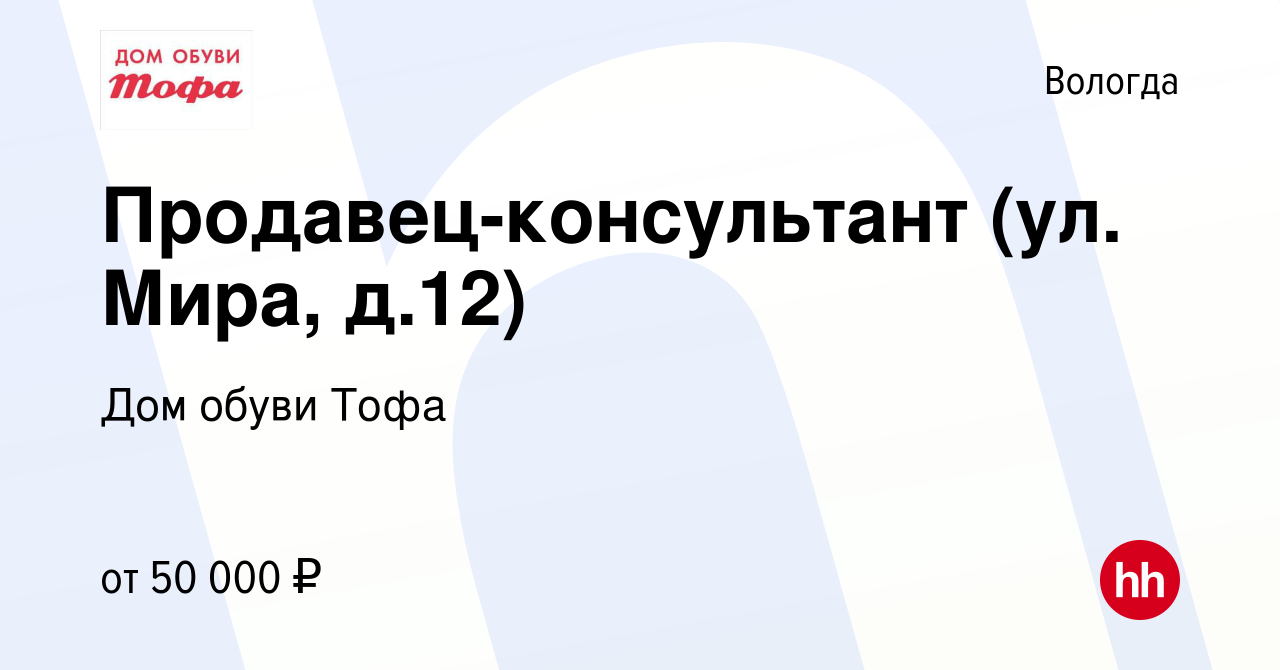 ДОМ ОБУВИ
Тофа

Вологда

Продавец-консультант (ул. Мира, д.12)

Дом обуви Тофа

от 50 000 ₽

hh